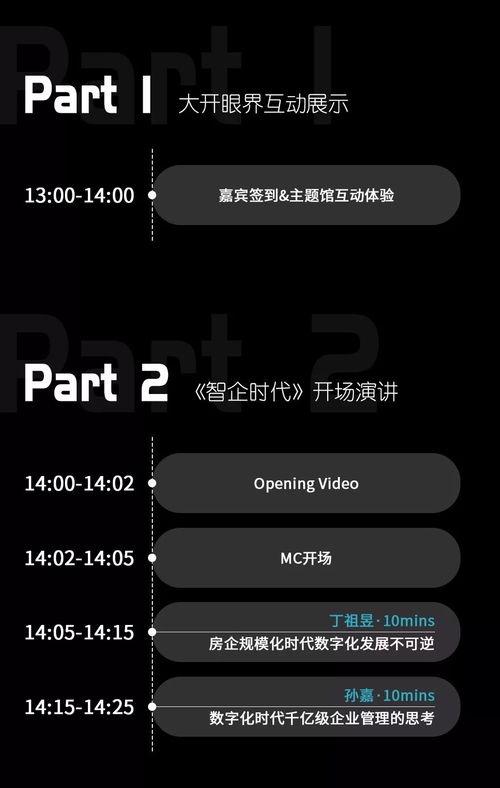 Part 1 大开眼界互动展示

13:00-14:00 嘉宾签到&主题馆互动体验

Part 2 《智企时代》开场演讲

14:00-14:02 Opening Video

14:02-14:05 MC开场

14:05-14:15 丁祖昱 · 10mins
房企规模化时代数字化发展不可逆

14:15-14:25 孙嘉 · 10mins
数字化时代千亿级企业管理的思考